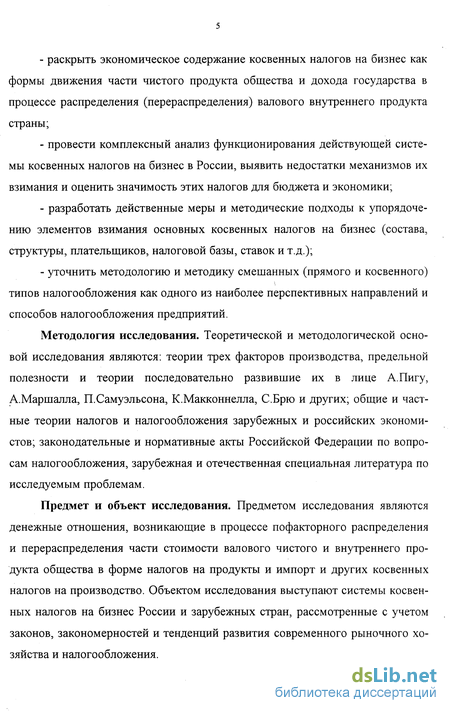 5

- раскрыть экономическое содержание косвенных налогов на бизнес как формы движения части чистого продукта общества и дохода государства в процессе распределения (перераспределения) валового внутреннего продукта страны;

- провести комплексный анализ функционирования действующей системы косвенных налогов на бизнес в России, выявить недостатки механизмов их взимания и оценить значимость этих налогов для бюджета и экономики;

- разработать действенные меры и методические подходы к упорядочению элементов взимания основных косвенных налогов на бизнес (состава, структуры, плательщиков, налоговой базы, ставок и т.д.);

- уточнить методологию и методику смешанных (прямого и косвенного) типов налогообложения как одного из наиболее перспективных направлений и способов налогообложения предприятий.

Методология исследования. Теоретической и методологической основой исследования являются: теории трех факторов производства, предельной полезности и теории последовательно развившие их в лице А.Пигу, А.Маршалла, П.Самуэльсона, К.Макконнелла, С.Брю и других; общие и частные теории налогов и налогообложения зарубежных и российских экономистов; законодательные и нормативные акты Российской Федерации по вопросам налогообложения, зарубежная и отечественная специальная литература по исследуемым проблемам.

Предмет и объект исследования. Предметом исследования являются денежные отношения, возникающие в процессе пофакторного распределения и перераспределения части стоимости валового чистого и внутреннего продукта общества в форме налогов на продукты и импорт и других косвенных налогов на производство. Объектом исследования выступают системы косвенных налогов на бизнес России и зарубежных стран, рассмотренные с учетом законов, закономерностей и тенденций развития современного рыночного хозяйства и налогообложения.

dsLib.net
библиотека диссертаций